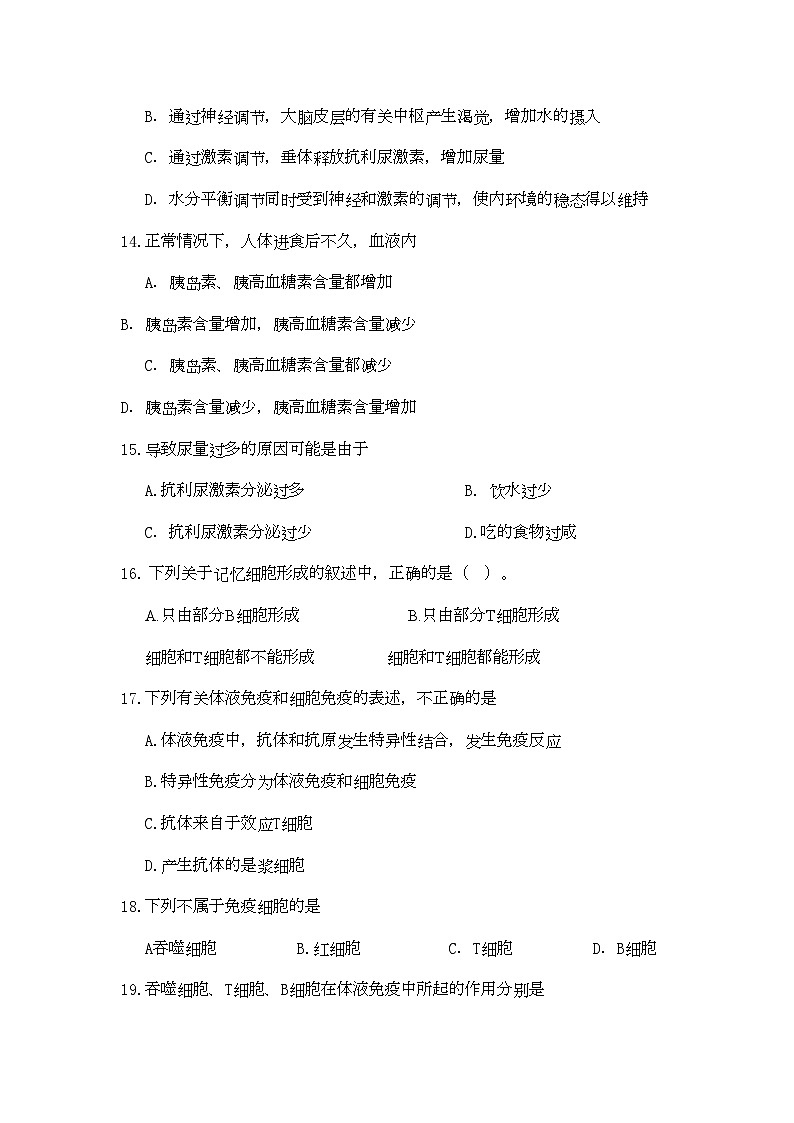 B. 通过神经调节，大脑皮层的有关中枢产生渴觉，增加水的摄入

C. 通过激素调节，垂体释放抗利尿激素，增加尿量

D. 水分平衡调节同时受到神经和激素的调节，使内环境的稳态得以维持

14.正常情况下，人体进食后不久，血液内

A. 胰岛素、胰高血糖素含量都增加

B. 胰岛素含量增加，胰高血糖素含量减少

C. 胰岛素、胰高血糖素含量都减少

D. 胰岛素含量减少，胰高血糖素含量增加

15.导致尿量过多的原因可能是由于

A.抗利尿激素分泌过多　　B. 饮水过少

C. 抗利尿激素分泌过少　　D.吃的食物过咸

16. 下列关于记忆细胞形成的叙述中，正确的是（ ）。

A.只由部分B细胞形成　　B.只由部分T细胞形成

细胞和T细胞都不能形成　　细胞和T细胞都能形成

17.下列有关体液免疫和细胞免疫的表述，不正确的是

A.体液免疫中，抗体和抗原发生特异性结合，发生免疫反应

B.特异性免疫分为体液免疫和细胞免疫

C.抗体来自于效应T细胞

D.产生抗体的是浆细胞

18.下列不属于免疫细胞的是

A吞噬细胞　　B.红细胞　　C. T细胞　　D. B细胞

19.吞噬细胞、T细胞、B细胞在体液免疫中所起的作用分别是